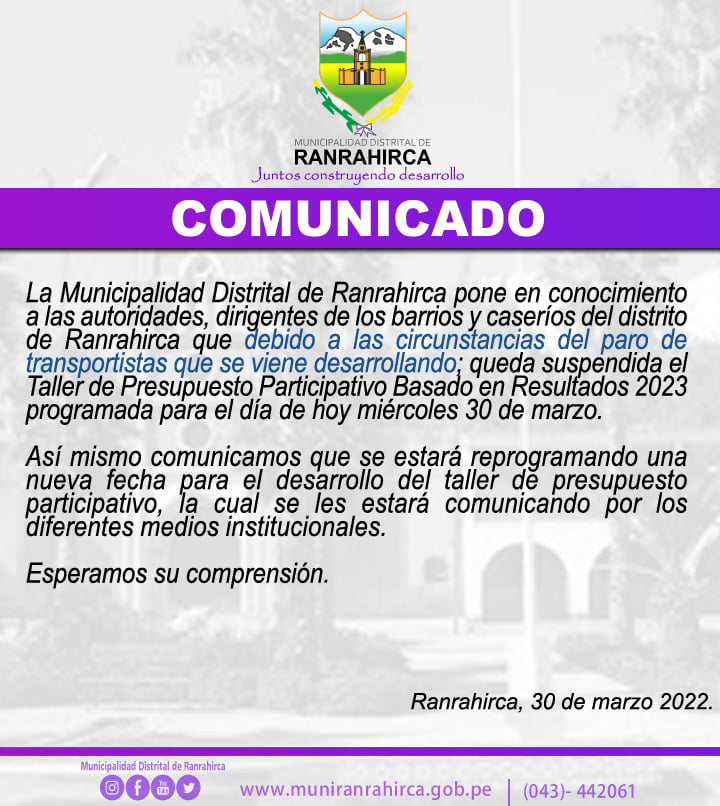 MUNICIPALIDAD DISTRITAL DE
RANRAHIRCA
Juntos construyendo desarrollo

COMUNICADO

La Municipalidad Distrital de Ranrahirca pone en conocimiento a las autoridades, dirigentes de los barrios y caseríos del distrito de Ranrahirca que debido a las circunstancias del paro de transportistas que se viene desarrollando; queda suspendida el Taller de Presupuesto Participativo Basado en Resultados 2023 programada para el día de hoy miércoles 30 de marzo.

Así mismo comunicamos que se estará reprogramando una nueva fecha para el desarrollo del taller de presupuesto participativo, la cual se les estará comunicando por los diferentes medios institucionales.

Esperamos su comprensión.

Ranrahirca, 30 de marzo 2022.

Municipalidad Distrital de Ranrahirca

www.muniranrahirca.gob.pe | (043)- 442061